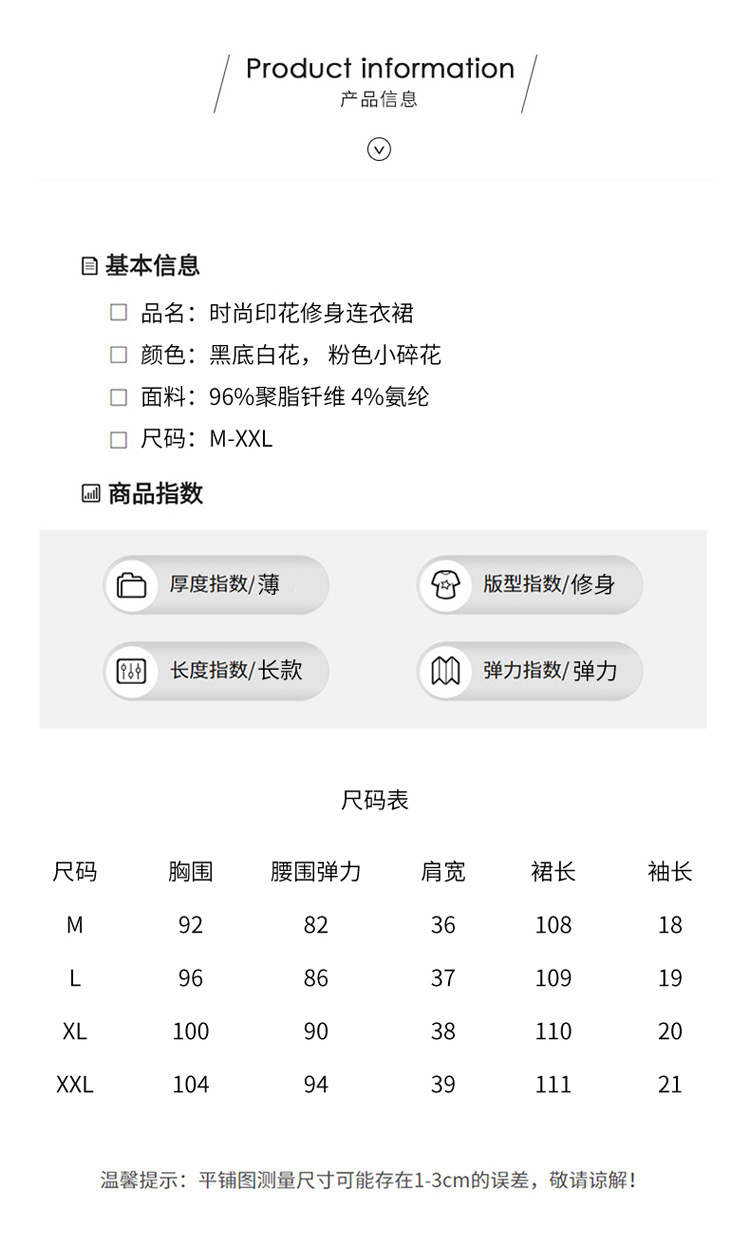 Product information
产品信息

基本信息

品名：时尚印花修身连衣裙
颜色：黑底白花，粉色小碎花
面料：96%聚脂钎维 4%氨纶
尺码：M-XXL

商品指数

厚度指数/薄
版型指数/修身
长度指数/长款
弹力指数/弹力

尺码表

| 尺码 | 胸围 | 腰围弹力 | 肩宽 | 裙长 | 袖长 |
|---|---|---|---|---|---|
| M | 92 | 82 | 36 | 108 | 18 |
| L | 96 | 86 | 37 | 109 | 19 |
| XL | 100 | 90 | 38 | 110 | 20 |
| XXL | 104 | 94 | 39 | 111 | 21 |

温馨提示：平铺图测量尺寸可能存在1-3cm的误差，敬请谅解！